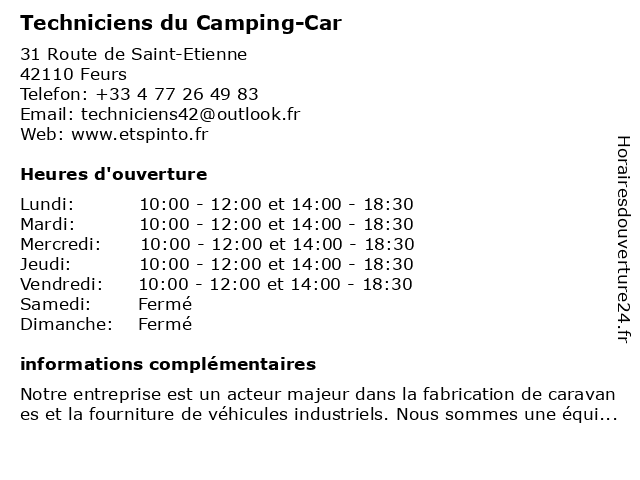 Techniciens du Camping-Car

31 Route de Saint-Etienne
42110 Feurs
Telefon: +33 4 77 26 49 83
Email: techniciens42@outlook.fr
Web: www.etspinto.fr

Heures d'ouverture

| | |
|---|---|
| Lundi: | 10:00 - 12:00 et 14:00 - 18:30 |
| Mardi: | 10:00 - 12:00 et 14:00 - 18:30 |
| Mercredi: | 10:00 - 12:00 et 14:00 - 18:30 |
| Jeudi: | 10:00 - 12:00 et 14:00 - 18:30 |
| Vendredi: | 10:00 - 12:00 et 14:00 - 18:30 |
| Samedi: | Fermé |
| Dimanche: | Fermé |

informations complémentaires

Notre entreprise est un acteur majeur dans la fabrication de caravan es et la fourniture de véhicules industriels. Nous sommes une équi...

Horairesdouverture24.fr